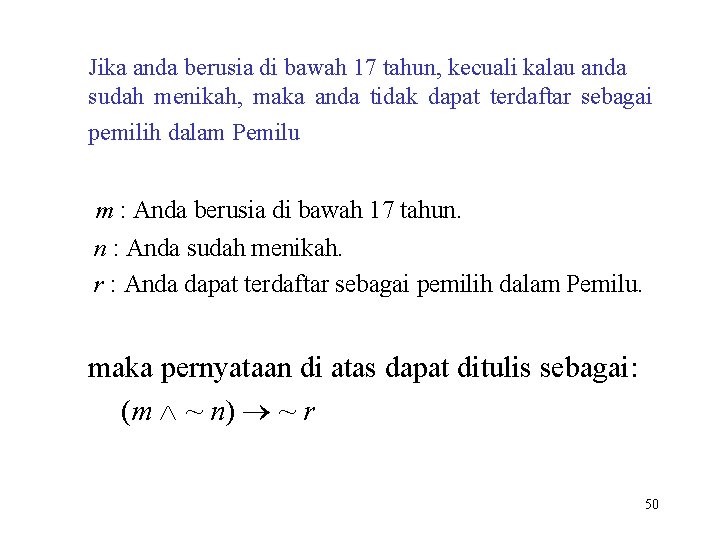 Jika anda berusia di bawah 17 tahun, kecuali kalau anda sudah menikah, maka anda tidak dapat terdaftar sebagai pemilih dalam Pemilu

$m$ : Anda berusia di bawah 17 tahun.
$n$ : Anda sudah menikah.
$r$ : Anda dapat terdaftar sebagai pemilih dalam Pemilu.

maka pernyataan di atas dapat ditulis sebagai:
$(m \wedge \sim n) \rightarrow \sim r$

50